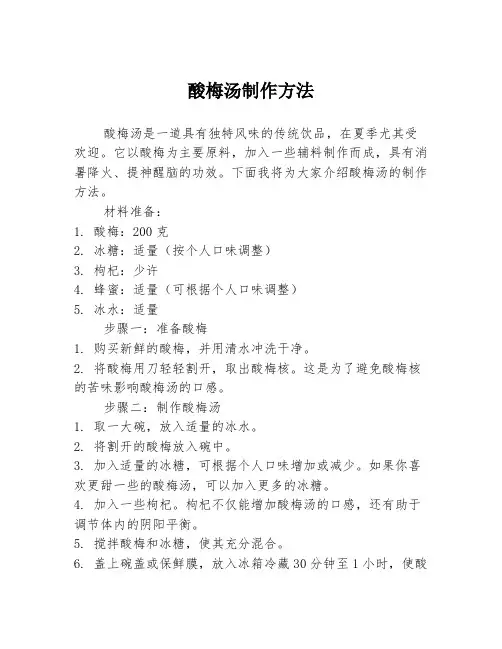 酸梅汤制作方法

酸梅汤是一道具有独特风味的传统饮品，在夏季尤其受欢迎。它以酸梅为主要原料，加入一些辅料制作而成，具有消暑降火、提神醒脑的功效。下面我将为大家介绍酸梅汤的制作方法。

材料准备：
1. 酸梅：200 克
2. 冰糖：适量（按个人口味调整）
3. 枸杞：少许
4. 蜂蜜：适量（可根据个人口味调整）
5. 冰水：适量

步骤一：准备酸梅
1. 购买新鲜的酸梅，并用清水冲洗干净。
2. 将酸梅用刀轻轻割开，取出酸梅核。这是为了避免酸梅核的苦味影响酸梅汤的口感。

步骤二：制作酸梅汤
1. 取一大碗，放入适量的冰水。
2. 将割开的酸梅放入碗中。
3. 加入适量的冰糖，可根据个人口味增加或减少。如果你喜欢更甜一些的酸梅汤，可以加入更多的冰糖。
4. 加入一些枸杞。枸杞不仅能增加酸梅汤的口感，还有助于调节体内的阴阳平衡。
5. 搅拌酸梅和冰糖，使其充分混合。
6. 盖上碗盖或保鲜膜，放入冰箱冷藏 30 分钟至 1 小时，使酸